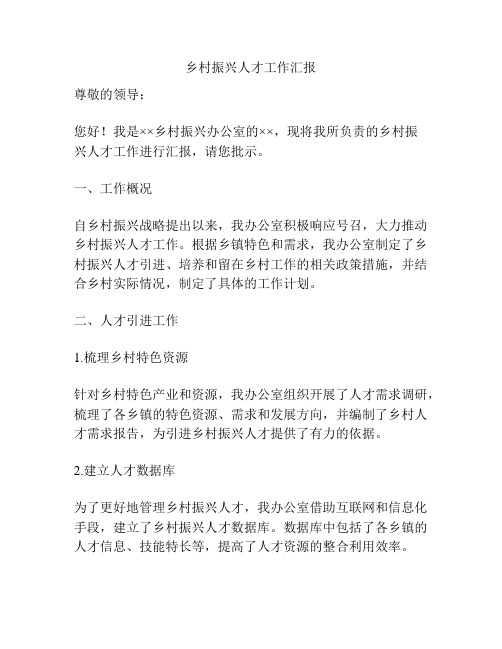 乡村振兴人才工作汇报

尊敬的领导：

您好！我是××乡村振兴办公室的××，现将我所负责的乡村振兴人才工作进行汇报，请您批示。

一、工作概况

自乡村振兴战略提出以来，我办公室积极响应号召，大力推动乡村振兴人才工作。根据乡镇特色和需求，我办公室制定了乡村振兴人才引进、培养和留在乡村工作的相关政策措施，并结合乡村实际情况，制定了具体的工作计划。

二、人才引进工作

1.梳理乡村特色资源

针对乡村特色产业和资源，我办公室组织开展了人才需求调研，梳理了各乡镇的特色资源、需求和发展方向，并编制了乡村人才需求报告，为引进乡村振兴人才提供了有力的依据。

2.建立人才数据库

为了更好地管理乡村振兴人才，我办公室借助互联网和信息化手段，建立了乡村振兴人才数据库。数据库中包括了各乡镇的人才信息、技能特长等，提高了人才资源的整合利用效率。